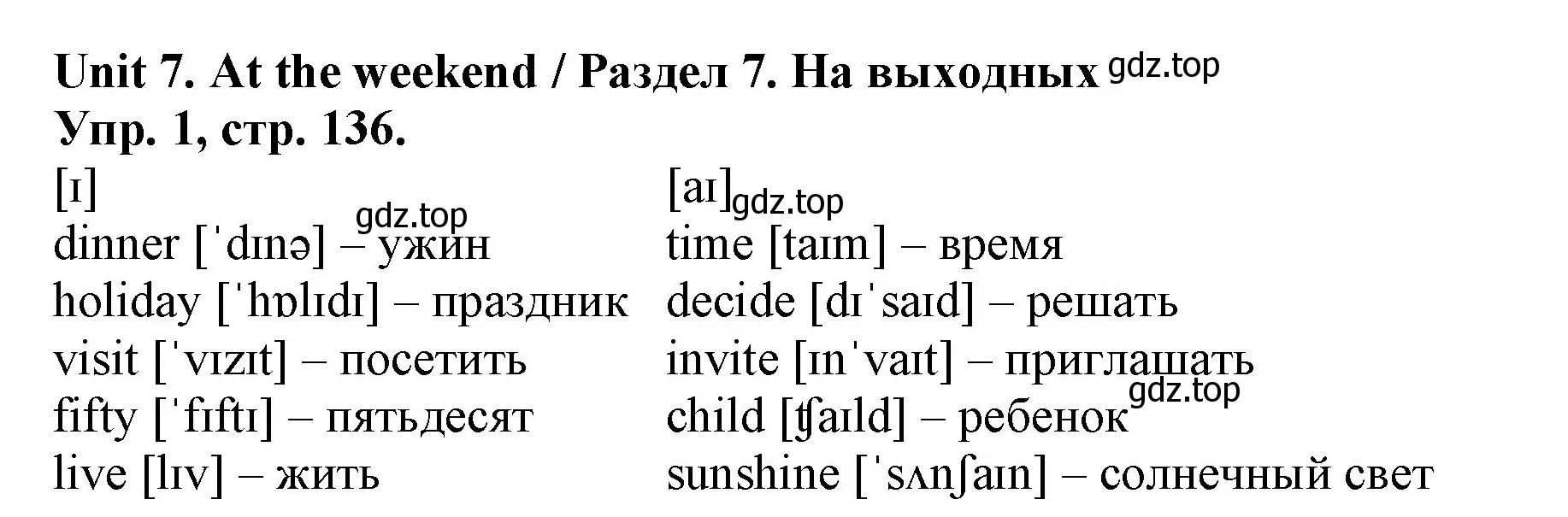 Unit 7. At the weekend / Раздел 7. На выходных gdz.top
Упр. 1, стр. 136.

[ɪ]
gdz.top
dinner [ˈdɪnə] – ужин
holiday [ˈhɒlɪdɪ] – праздник
visit [ˈvɪzɪt] – посетить
fifty [ˈfɪftɪ] – пятьдесят
live [lɪv] – жить

[aɪ] gdz.top
time [taɪm] – время
decide [dɪˈsaɪd] – решать
invite [ɪnˈvaɪt] – приглашать
gdz.top
child [ʧaɪld] – ребенок
sunshine [ˈsʌnʃaɪn] – солнечный свет